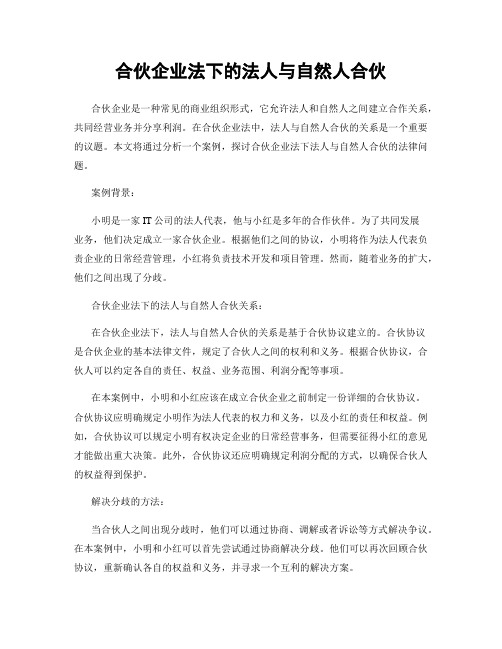 合伙企业法下的法人与自然人合伙

合伙企业是一种常见的商业组织形式，它允许法人和自然人之间建立合作关系，共同经营业务并分享利润。在合伙企业法中，法人与自然人合伙的关系是一个重要的议题。本文将通过分析一个案例，探讨合伙企业法下法人与自然人合伙的法律问题。

案例背景：

小明是一家IT公司的法人代表，他与小红是多年的合作伙伴。为了共同发展业务，他们决定成立一家合伙企业。根据他们之间的协议，小明将作为法人代表负责企业的日常经营管理，小红将负责技术开发和项目管理。然而，随着业务的扩大，他们之间出现了分歧。

合伙企业法下的法人与自然人合伙关系：

在合伙企业法下，法人与自然人合伙的关系是基于合伙协议建立的。合伙协议是合伙企业的基本法律文件，规定了合伙人之间的权利和义务。根据合伙协议，合伙人可以约定各自的责任、权益、业务范围、利润分配等事项。

在本案例中，小明和小红应该在成立合伙企业之前制定一份详细的合伙协议。合伙协议应明确规定小明作为法人代表的权力和义务，以及小红的责任和权益。例如，合伙协议可以规定小明有权决定企业的日常经营事务，但需要征得小红的意见才能做出重大决策。此外，合伙协议还应明确规定利润分配的方式，以确保合伙人的权益得到保护。

解决分歧的方法：

当合伙人之间出现分歧时，他们可以通过协商、调解或者诉讼等方式解决争议。在本案例中，小明和小红可以首先尝试通过协商解决分歧。他们可以再次回顾合伙协议，重新确认各自的权益和义务，并寻求一个互利的解决方案。